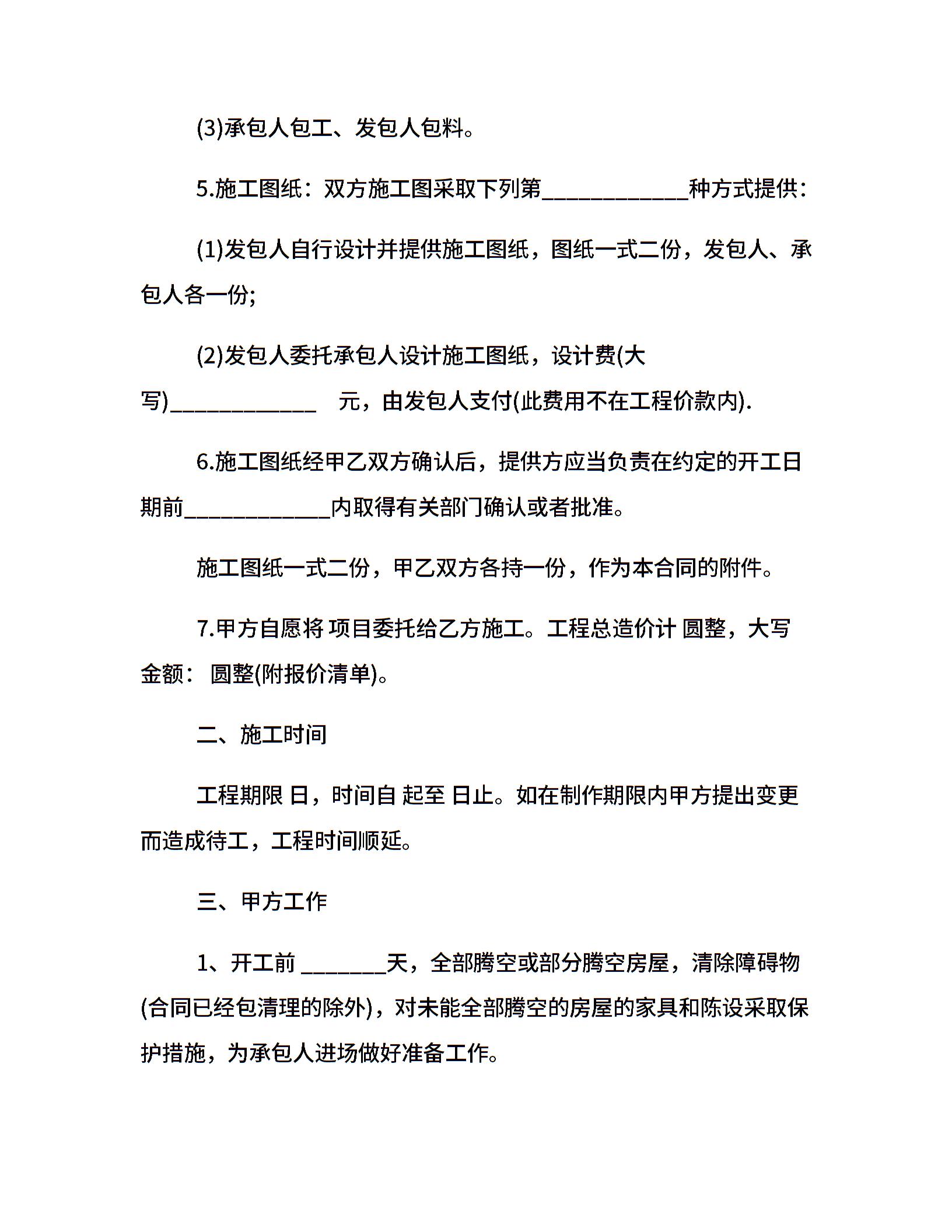 (3)承包人包工、发包人包料。

5.施工图纸：双方施工图采取下列第____________种方式提供：

(1)发包人自行设计并提供施工图纸，图纸一式二份，发包人、承包人各一份;

(2)发包人委托承包人设计施工图纸，设计费(大写)____________ 元，由发包人支付(此费用不在工程价款内).

6.施工图纸经甲乙双方确认后，提供方应当负责在约定的开工日期前____________内取得有关部门确认或者批准。

施工图纸一式二份，甲乙双方各持一份，作为本合同的附件。

7.甲方自愿将 项目委托给乙方施工。工程总造价计 圆整，大写金额： 圆整(附报价清单)。

二、施工时间

工程期限 日，时间自 起至 日止。如在制作期限内甲方提出变更而造成待工，工程时间顺延。

三、甲方工作

1、开工前 _______天，全部腾空或部分腾空房屋，清除障碍物(合同已经包清理的除外)，对未能全部腾空的房屋的家具和陈设采取保护措施，为承包人进场做好准备工作。